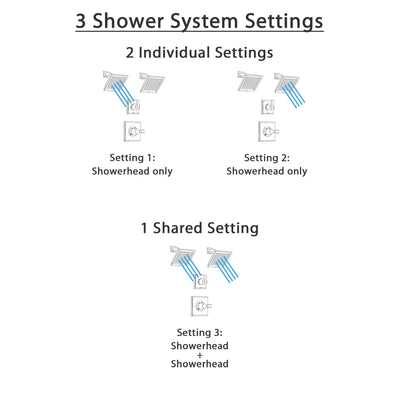 3 Shower System Settings

2 Individual Settings

Setting 1:
Showerhead only

Setting 2:
Showerhead only

1 Shared Setting

Setting 3:
Showerhead
+
Showerhead